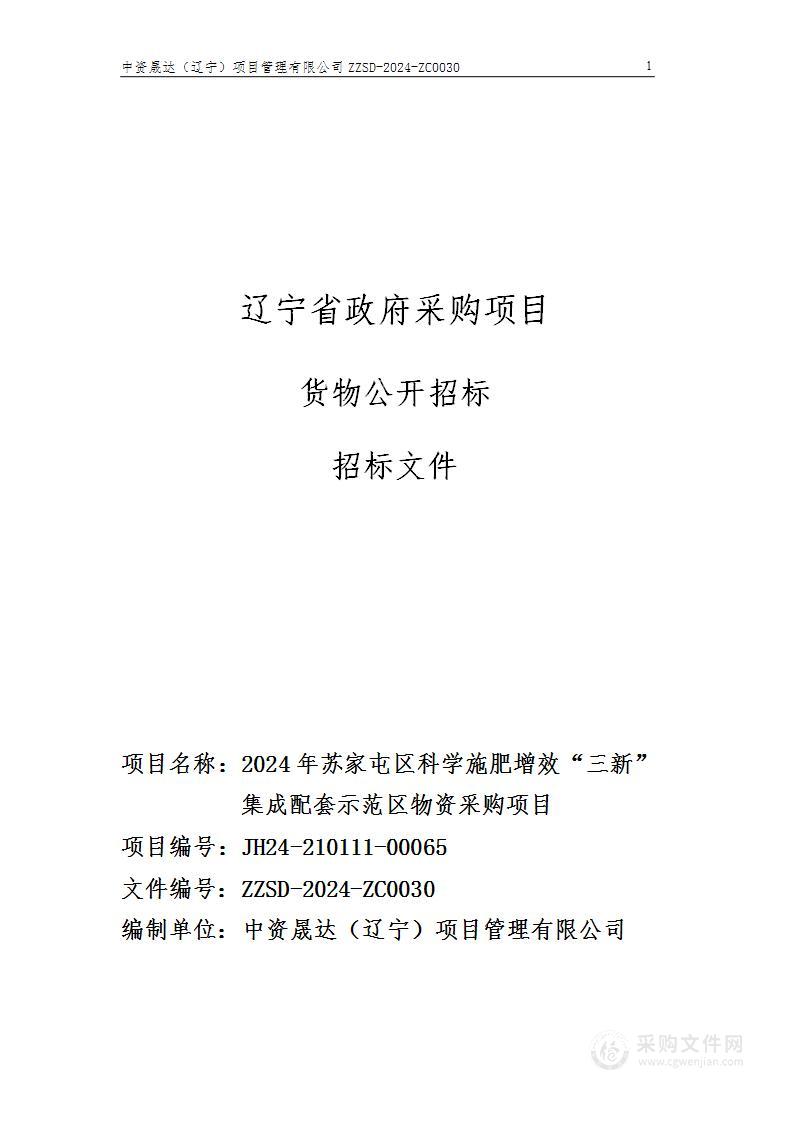 中资晟达（辽宁）项目管理有限公司 ZZSD-2024-ZC0030 1

辽宁省政府采购项目

货物公开招标

招标文件

项目名称：2024 年苏家屯区科学施肥增效“三新”集成配套示范区物资采购项目

项目编号：JH24-210111-00065

文件编号：ZZSD-2024-ZC0030

编制单位：中资晟达（辽宁）项目管理有限公司

采购文件网
www.cgwenjian.com